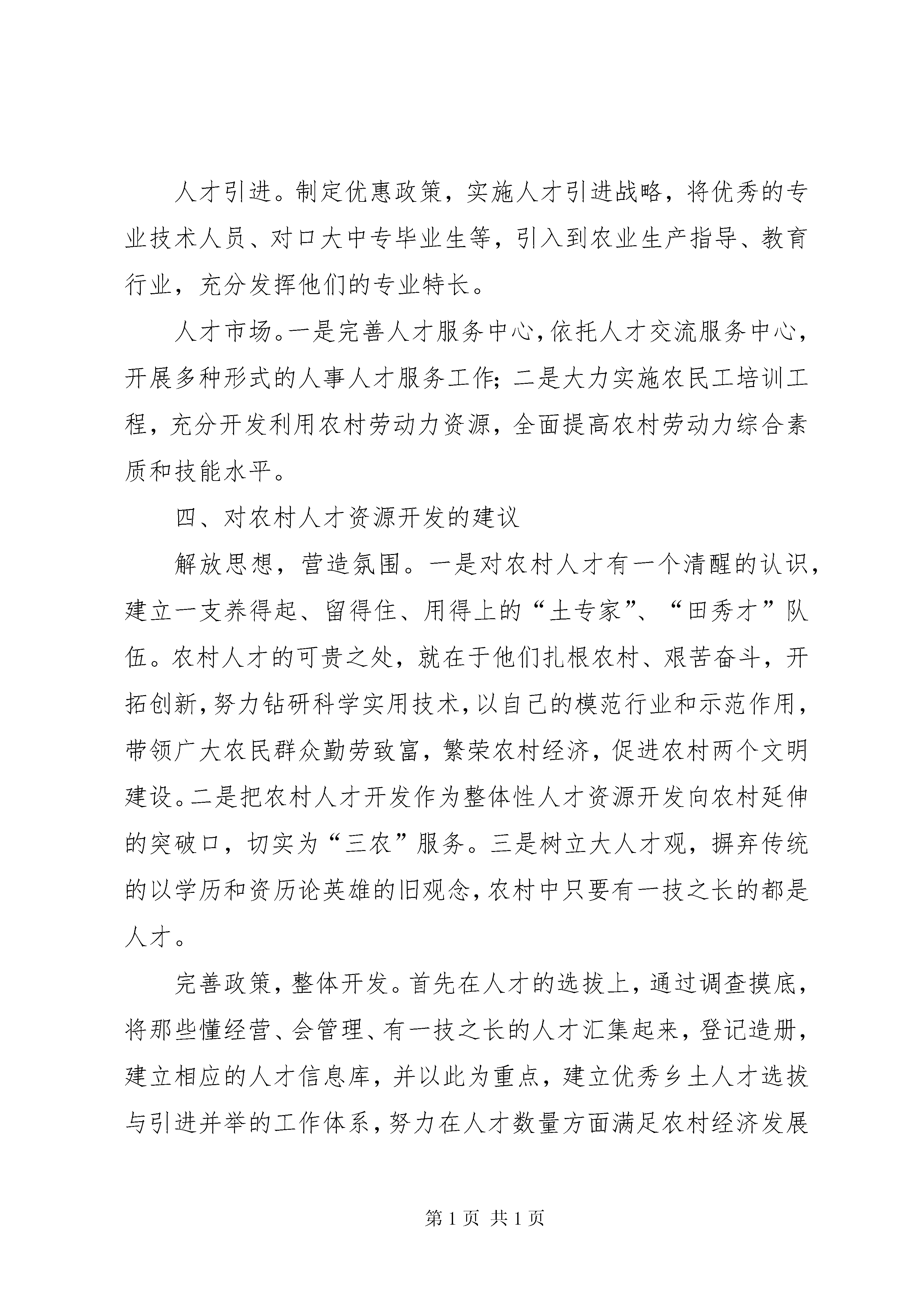 人才引进。制定优惠政策，实施人才引进战略，将优秀的专业技术人员、对口大中专毕业生等，引入到农业生产指导、教育行业，充分发挥他们的专业特长。

人才市场。一是完善人才服务中心，依托人才交流服务中心，开展多种形式的人事人才服务工作；二是大力实施农民工培训工程，充分开发利用农村劳动力资源，全面提高农村劳动力综合素质和技能水平。

四、对农村人才资源开发的建议

解放思想，营造氛围。一是对农村人才有一个清醒的认识，建立一支养得起、留得住、用得上的“土专家”、“田秀才”队伍。农村人才的可贵之处，就在于他们扎根农村、艰苦奋斗，开拓创新，努力钻研科学实用技术，以自己的模范行业和示范作用，带领广大农民群众勤劳致富，繁荣农村经济，促进农村两个文明建设。二是把农村人才开发作为整体性人才资源开发向农村延伸的突破口，切实为“三农”服务。三是树立大人才观，摒弃传统的以学历和资历论英雄的旧观念，农村中只要有一技之长的都是人才。

完善政策，整体开发。首先在人才的选拔上，通过调查摸底，将那些懂经营、会管理、有一技之长的人才汇集起来，登记造册，建立相应的人才信息库，并以此为重点，建立优秀乡土人才选拔与引进并举的工作体系，努力在人才数量方面满足农村经济发展

第 1 页 共 1 页